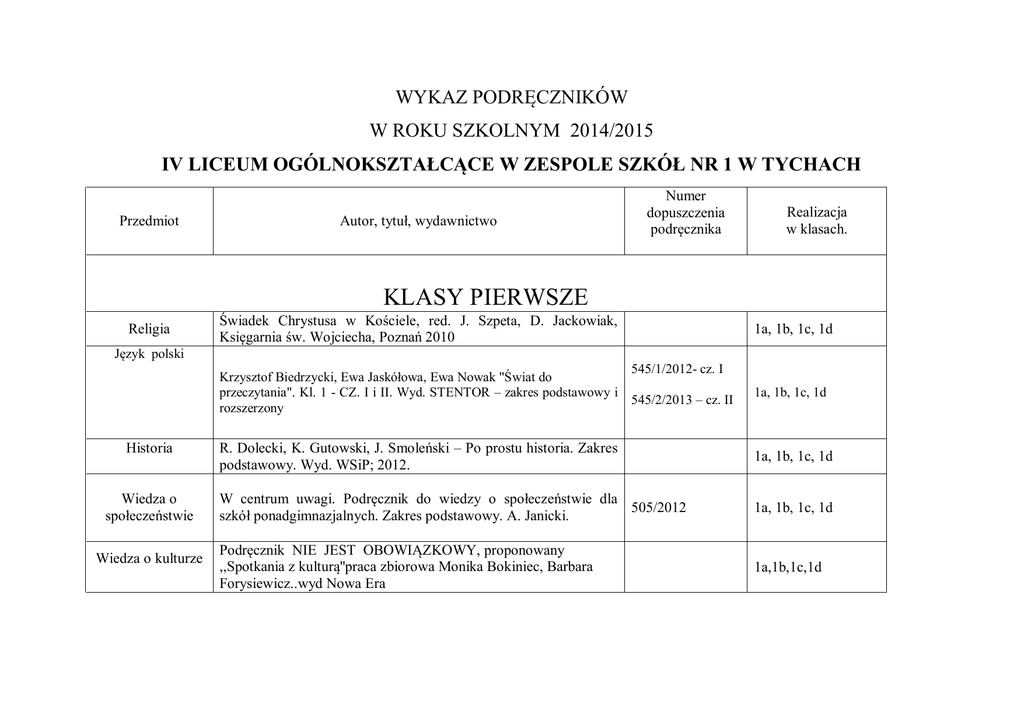 WYKAZ PODRĘCZNIKÓW

W ROKU SZKOLNYM 2014/2015

IV LICEUM OGÓLNOKSZTAŁCĄCE W ZESPOLE SZKÓŁ NR 1 W TYCHACH

| Przedmiot | Autor, tytuł, wydawnictwo | Numer dopuszczenia podręcznika | Realizacja w klasach. |
|---|---|---|---|
| KLASY PIERWSZE | | | |
| Religia | Świadek Chrystusa w Kościele, red. J. Szpeta, D. Jackowiak, Księgarnia św. Wojciecha, Poznań 2010 | | 1a, 1b, 1c, 1d |
| Język polski | Krzysztof Biedrzycki, Ewa Jaskółowa, Ewa Nowak "Świat do przeczytania". Kl. 1 - CZ. I i II. Wyd. STENTOR – zakres podstawowy i rozszerzony | 545/1/2012- cz. I 545/2/2013 – cz. II | 1a, 1b, 1c, 1d |
| Historia | R. Dolecki, K. Gutowski, J. Smoleński – Po prostu historia. Zakres podstawowy. Wyd. WSiP; 2012. | | 1a, 1b, 1c, 1d |
| Wiedza o społeczeństwie | W centrum uwagi. Podręcznik do wiedzy o społeczeństwie dla szkół ponadgimnazjalnych. Zakres podstawowy. A. Janicki. | 505/2012 | 1a, 1b, 1c, 1d |
| Wiedza o kulturze | Podręcznik NIE JEST OBOWIĄZKOWY, proponowany ,,Spotkania z kulturą"praca zbiorowa Monika Bokiniec, Barbara Forysiewicz..wyd Nowa Era | | 1a,1b,1c,1d |